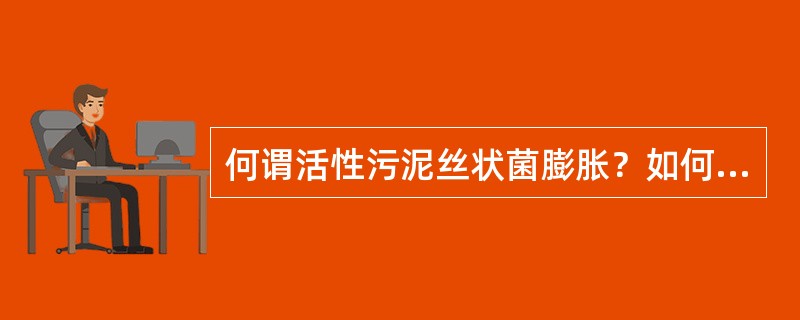 何谓活性污泥丝状菌膨胀？如何...